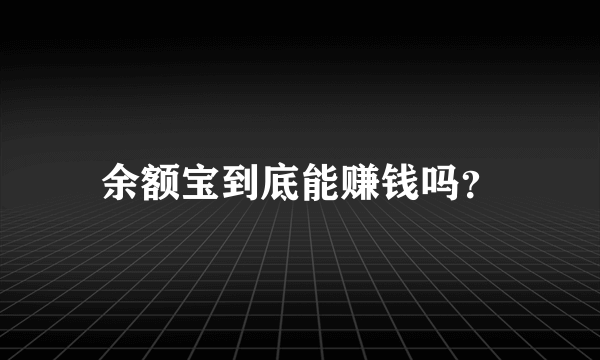 余额宝到底能赚钱吗?